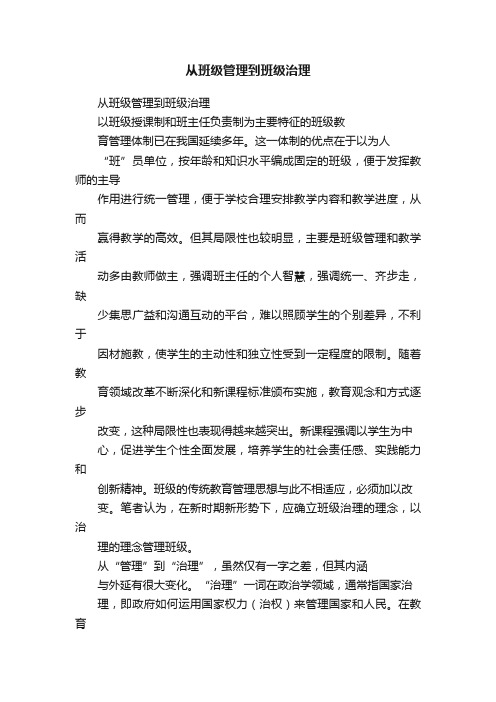 从班级管理到班级治理

从班级管理到班级治理

以班级授课制和班主任负责制为主要特征的班级教育管理体制已在我国延续多年。这一体制的优点在于以为人“班”员单位，按年龄和知识水平编成固定的班级，便于发挥教师的主导作用进行统一管理，便于学校合理安排教学内容和教学进度，从而赢得教学的高效。但其局限性也较明显，主要是班级管理和教学活动多由教师做主，强调班主任的个人智慧，强调统一、齐步走，缺少集思广益和沟通互动的平台，难以照顾学生的个别差异，不利于因材施教，使学生的主动性和独立性受到一定程度的限制。随着教育领域改革不断深化和新课程标准颁布实施，教育观念和方式逐步改变，这种局限性也表现得越来越突出。新课程强调以学生为中心，促进学生个性全面发展，培养学生的社会责任感、实践能力和创新精神。班级的传统教育管理思想与此不相适应，必须加以改变。笔者认为，在新时期新形势下，应确立班级治理的理念，以治理的理念管理班级。

从“管理”到“治理”，虽然仅有一字之差，但其内涵与外延有很大变化。“治理”一词在政治学领域，通常指国家治理，即政府如何运用国家权力（治权）来管理国家和人民。在教育